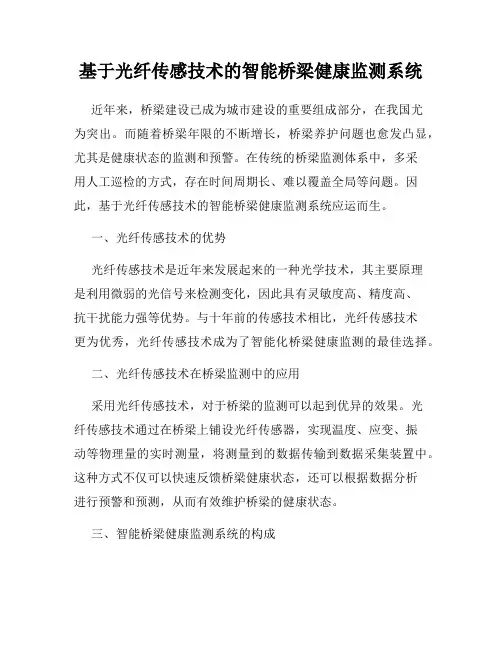 基于光纤传感技术的智能桥梁健康监测系统

近年来，桥梁建设已成为城市建设的重要组成部分，在我国尤为突出。而随着桥梁年限的不断增长，桥梁养护问题也愈发凸显，尤其是健康状态的监测和预警。在传统的桥梁监测体系中，多采用人工巡检的方式，存在时间周期长、难以覆盖全局等问题。因此，基于光纤传感技术的智能桥梁健康监测系统应运而生。

一、光纤传感技术的优势

光纤传感技术是近年来发展起来的一种光学技术，其主要原理是利用微弱的光信号来检测变化，因此具有灵敏度高、精度高、抗干扰能力强等优势。与十年前的传感技术相比，光纤传感技术更为优秀，光纤传感技术成为了智能化桥梁健康监测的最佳选择。

二、光纤传感技术在桥梁监测中的应用

采用光纤传感技术，对于桥梁的监测可以起到优异的效果。光纤传感技术通过在桥梁上铺设光纤传感器，实现温度、应变、振动等物理量的实时测量，将测量到的数据传输到数据采集装置中。这种方式不仅可以快速反馈桥梁健康状态，还可以根据数据分析进行预警和预测，从而有效维护桥梁的健康状态。

三、智能桥梁健康监测系统的构成